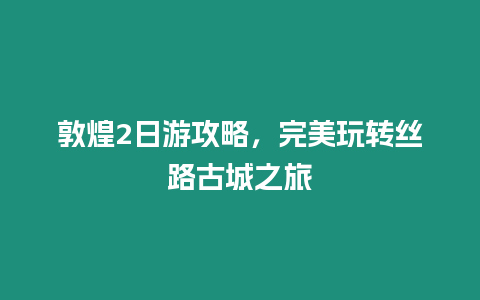 敦煌2日游攻略，完美玩转丝路古城之旅